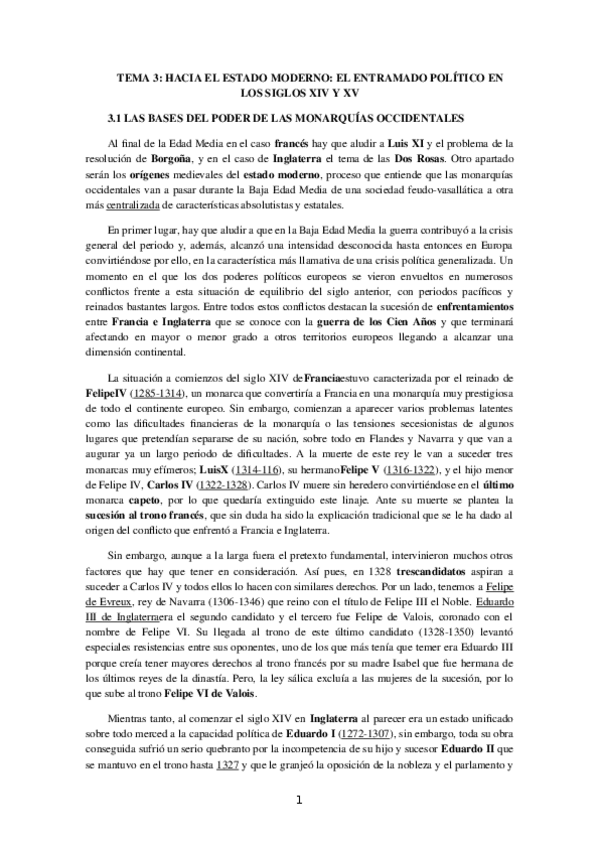 TEMA 3: HACIA EL ESTADO MODERNO: EL ENTRAMADO POLÍTICO EN LOS SIGLOS XIV Y XV

3.1 LAS BASES DEL PODER DE LAS MONARQUÍAS OCCIDENTALES

Al final de la Edad Media en el caso francés hay que aludir a Luis XI y el problema de la resolución de Borgoña, y en el caso de Inglaterra el tema de las Dos Rosas. Otro apartado serán los orígenes medievales del estado moderno, proceso que entiende que las monarquías occidentales van a pasar durante la Baja Edad Media de una sociedad feudo-vasallática a otra más centralizada de características absolutistas y estatales.

En primer lugar, hay que aludir a que en la Baja Edad Media la guerra contribuyó a la crisis general del periodo y, además, alcanzó una intensidad desconocida hasta entonces en Europa convirtiéndose por ello, en la característica más llamativa de una crisis política generalizada. Un momento en el que los dos poderes políticos europeos se vieron envueltos en numerosos conflictos frente a esta situación de equilibrio del siglo anterior, con periodos pacíficos y reinados bastantes largos. Entre todos estos conflictos destacan la sucesión de enfrentamientos entre Francia e Inglaterra que se conoce con la guerra de los Cien Años y que terminará afectando en mayor o menor grado a otros territorios europeos llegando a alcanzar una dimensión continental.

La situación a comienzos del siglo XIV deFranciaestuvo caracterizada por el reinado de FelipeIV (1285-1314), un monarca que convertiría a Francia en una monarquía muy prestigiosa de todo el continente europeo. Sin embargo, comienzan a aparecer varios problemas latentes como las dificultades financieras de la monarquía o las tensiones secesionistas de algunos lugares que pretendían separarse de su nación, sobre todo en Flandes y Navarra y que van a augurar ya un largo periodo de dificultades. A la muerte de este rey le van a suceder tres monarcas muy efímeros; LuisX (1314-116), su hermanoFelipe V (1316-1322), y el hijo menor de Felipe IV, Carlos IV (1322-1328). Carlos IV muere sin heredero convirtiéndose en el último monarca capeto, por lo que quedaría extinguido este linaje. Ante su muerte se plantea la sucesión al trono francés, que sin duda ha sido la explicación tradicional que se le ha dado al origen del conflicto que enfrentó a Francia e Inglaterra.

Sin embargo, aunque a la larga fuera el pretexto fundamental, intervinieron muchos otros factores que hay que tener en consideración. Así pues, en 1328 trescandidatos aspiran a suceder a Carlos IV y todos ellos lo hacen con similares derechos. Por un lado, tenemos a Felipe de Evreux, rey de Navarra (1306-1346) que reino con el título de Felipe III el Noble. Eduardo III de Inglaterraera el segundo candidato y el tercero fue Felipe de Valois, coronado con el nombre de Felipe VI. Su llegada al trono de este último candidato (1328-1350) levantó especiales resistencias entre sus oponentes, uno de los que más tenía que temer era Eduardo III porque creía tener mayores derechos al trono francés por su madre Isabel que fue hermana de los últimos reyes de la dinastía. Pero, la ley sálica excluía a las mujeres de la sucesión, por lo que sube al trono Felipe VI de Valois.

Mientras tanto, al comenzar el siglo XIV en Inglaterra al parecer era un estado unificado sobre todo merced a la capacidad política de Eduardo I (1272-1307), sin embargo, toda su obra conseguida sufrió un serio quebranto por la incompetencia de su hijo y sucesor Eduardo II que se mantuvo en el trono hasta 1327 y que le granjeó la oposición de la nobleza y el parlamento y

1